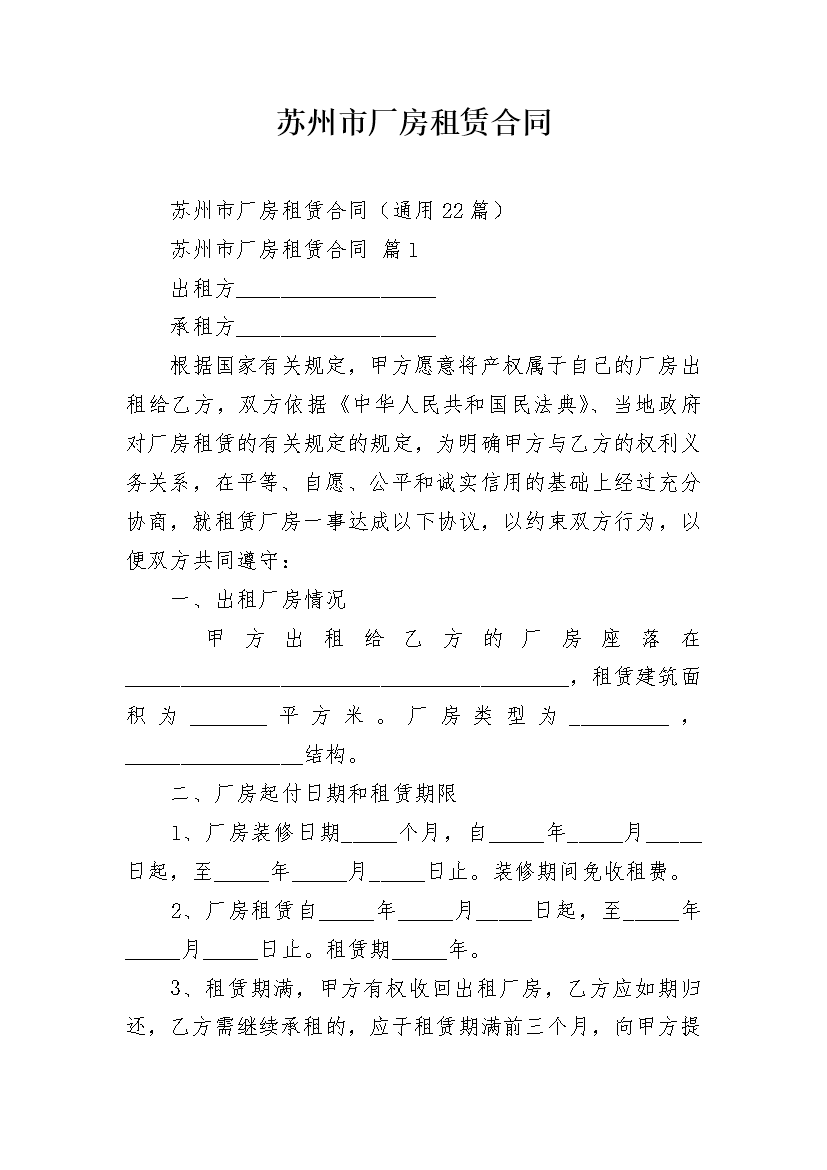 苏州市厂房租赁合同

苏州市厂房租赁合同（通用22篇）

苏州市厂房租赁合同 篇1

出租方__________________

承租方__________________

根据国家有关规定，甲方愿意将产权属于自己的厂房出租给乙方，双方依据《中华人民共和国民法典》、当地政府对厂房租赁的有关规定的规定，为明确甲方与乙方的权利义务关系，在平等、自愿、公平和诚实信用的基础上经过充分协商，就租赁厂房一事达成以下协议，以约束双方行为，以便双方共同遵守：

一、出租厂房情况

甲方出租给乙方的厂房座落在________________________________________，租赁建筑面积为_______平方米。厂房类型为_________，________________结构。

二、厂房起付日期和租赁期限

1、厂房装修日期_____个月，自_____年_____月_____日起，至_____年_____月_____日止。装修期间免收租费。

2、厂房租赁自_____年_____月_____日起，至_____年_____月_____日止。租赁期_____年。

3、租赁期满，甲方有权收回出租厂房，乙方应如期归还，乙方需继续承租的，应于租赁期满前三个月，向甲方提